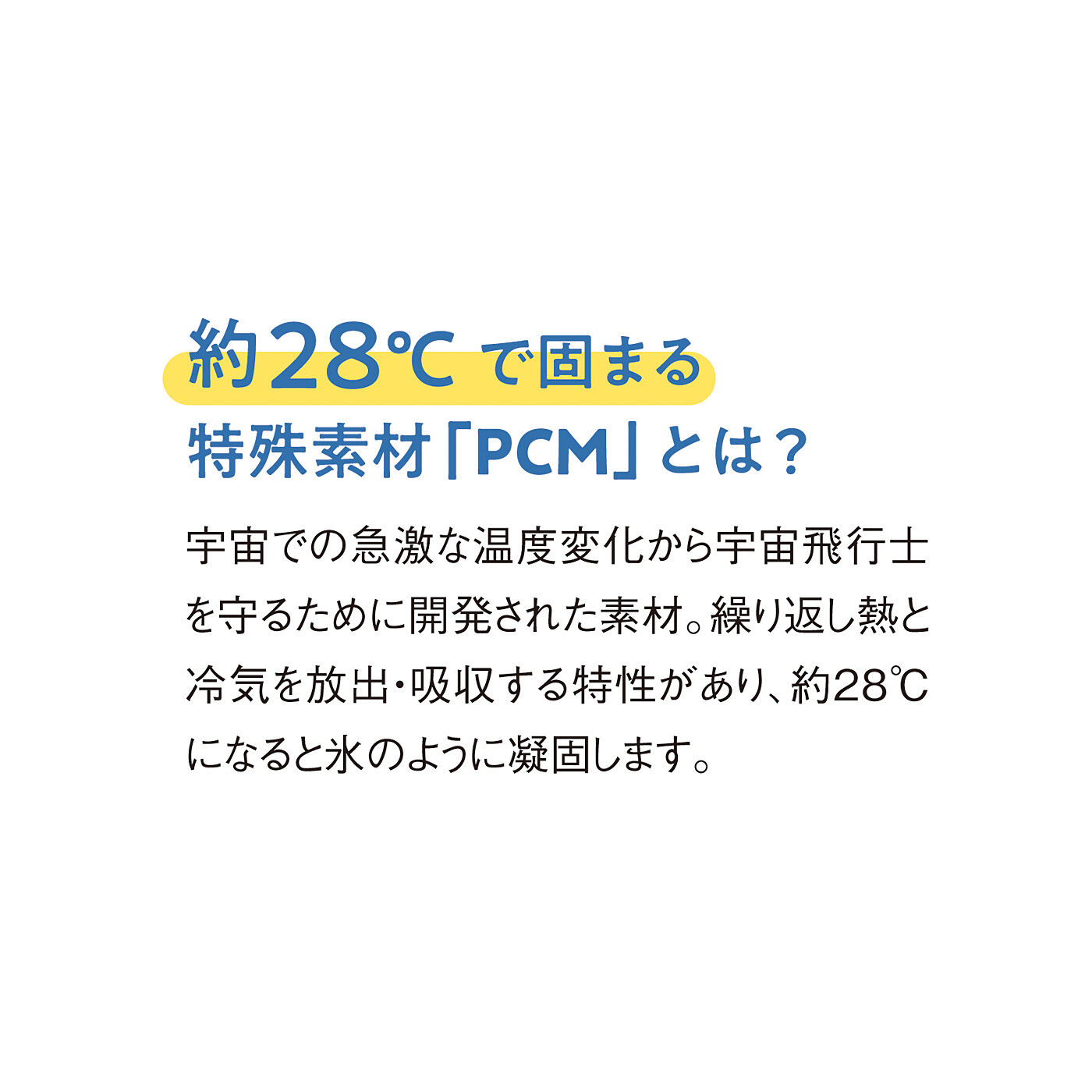 約28℃で固まる
特殊素材「PCM」とは？

宇宙での急激な温度変化から宇宙飛行士を守るために開発された素材。繰り返し熱と冷気を放出・吸収する特性があり、約28℃になると氷のように凝固します。